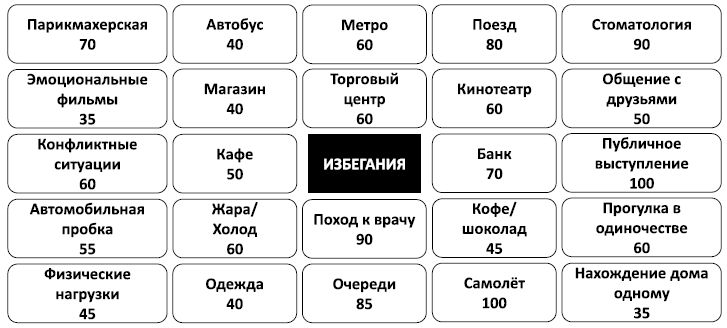 Парикмахерская
70

Автобус
40

Метро
60

Поезд
80

Стоматология
90

Эмоциональные фильмы
35

Магазин
40

Торговый центр
60

Кинотеатр
60

Общение с друзьями
50

Конфликтные ситуации
60

Кафе
50

ИЗБЕГАНИЯ

Банк
70

Публичное выступление
100

Автомобильная пробка
55

Жара/ Холод
60

Поход к врачу
90

Кофе/ шоколад
45

Прогулка в одиночестве
60

Физические нагрузки
45

Одежда
40

Очереди
85

Самолёт
100

Нахождение дома одному
35